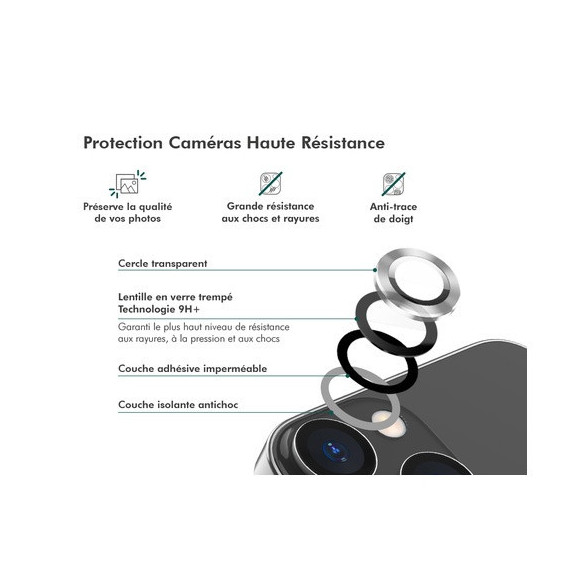 Protection Caméras Haute Résistance

Préserve la qualité de vos photos

Grande résistance aux chocs et rayures

Anti-trace de doigt

Cercle transparent

Lentille en verre trempé Technologie 9H+

Garanti le plus haut niveau de résistance aux rayures, à la pression et aux chocs

Couche adhésive imperméable

Couche isolante antichoc